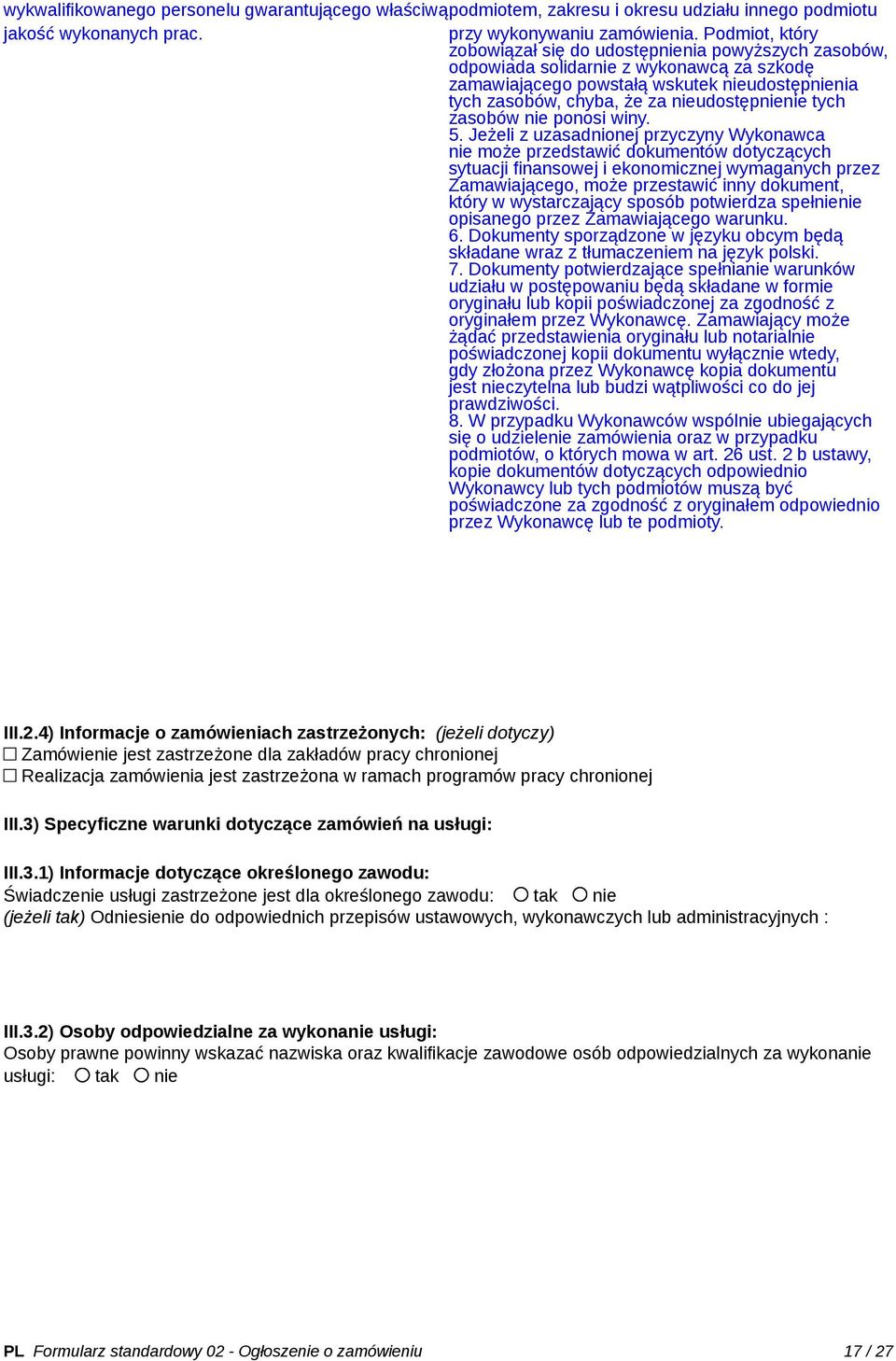 wykwalifikowanego personelu gwarantującego właściwą jakość wykonanych prac.

podmiotem, zakresu i okresu udziału innego podmiotu przy wykonywaniu zamówienia. Podmiot, który zobowiązał się do udostępnienia powyższych zasobów, odpowiada solidarnie z wykonawcą za szkodę zamawiającego powstałą wskutek nieudostępnienia tych zasobów, chyba, że za nieudostępnienie tych zasobów nie ponosi winy.
5. Jeżeli z uzasadnionej przyczyny Wykonawca nie może przedstawić dokumentów dotyczących sytuacji finansowej i ekonomicznej wymaganych przez Zamawiającego, może przestawić inny dokument, który w wystarczający sposób potwierdza spełnienie opisanego przez Zamawiającego warunku.
6. Dokumenty sporządzone w języku obcym będą składane wraz z tłumaczeniem na język polski.
7. Dokumenty potwierdzające spełnianie warunków udziału w postępowaniu będą składane w formie oryginału lub kopii poświadczonej za zgodność z oryginałem przez Wykonawcę. Zamawiający może żądać przedstawienia oryginału lub notarialnie poświadczonej kopii dokumentu wyłącznie wtedy, gdy złożona przez Wykonawcę kopia dokumentu jest nieczytelna lub budzi wątpliwości co do jej prawdziwości.
8. W przypadku Wykonawców wspólnie ubiegających się o udzielenie zamówienia oraz w przypadku podmiotów, o których mowa w art. 26 ust. 2 b ustawy, kopie dokumentów dotyczących odpowiednio Wykonawcy lub tych podmiotów muszą być poświadczone za zgodność z oryginałem odpowiednio przez Wykonawcę lub te podmioty.

III.2.4) Informacje o zamówieniach zastrzeżonych: (jeżeli dotyczy)
☐ Zamówienie jest zastrzeżone dla zakładów pracy chronionej
☐ Realizacja zamówienia jest zastrzeżona w ramach programów pracy chronionej

III.3) Specyficzne warunki dotyczące zamówień na usługi:

III.3.1) Informacje dotyczące określonego zawodu:
Świadczenie usługi zastrzeżone jest dla określonego zawodu: ○ tak ○ nie
(jeżeli tak) Odniesienie do odpowiednich przepisów ustawowych, wykonawczych lub administracyjnych :

III.3.2) Osoby odpowiedzialne za wykonanie usługi:
Osoby prawne powinny wskazać nazwiska oraz kwalifikacje zawodowe osób odpowiedzialnych za wykonanie usługi: ○ tak ○ nie

PL Formularz standardowy 02 - Ogłoszenie o zamówieniu 17 / 27